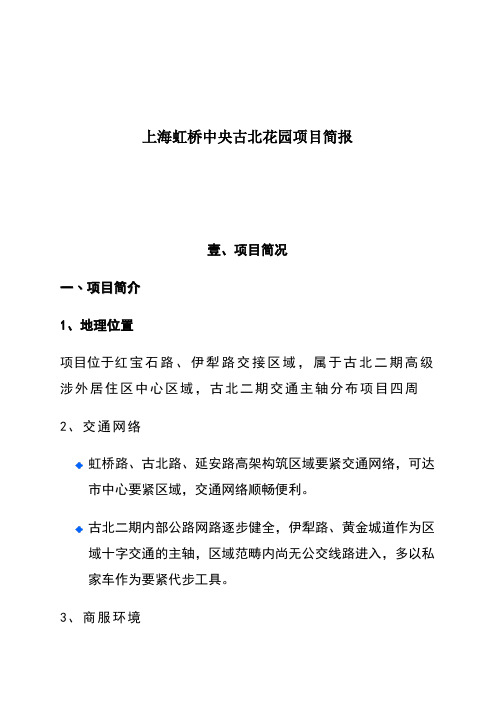 上海虹桥中央古北花园项目简报

壹、项目简况

一、项目简介

1、地理位置

项目位于红宝石路、伊犁路交接区域，属于古北二期高级涉外居住区中心区域，古北二期交通主轴分布项目四周

2、交通网络

◆ 虹桥路、古北路、延安路高架构筑区域要紧交通网络，可达市中心要紧区域，交通网络顺畅便利。

◆ 古北二期内部公路网路逐步健全，伊犁路、黄金城道作为区域十字交通的主轴，区域范畴内尚无公交线路进入，多以私家车作为要紧代步工具。

3、商服环境